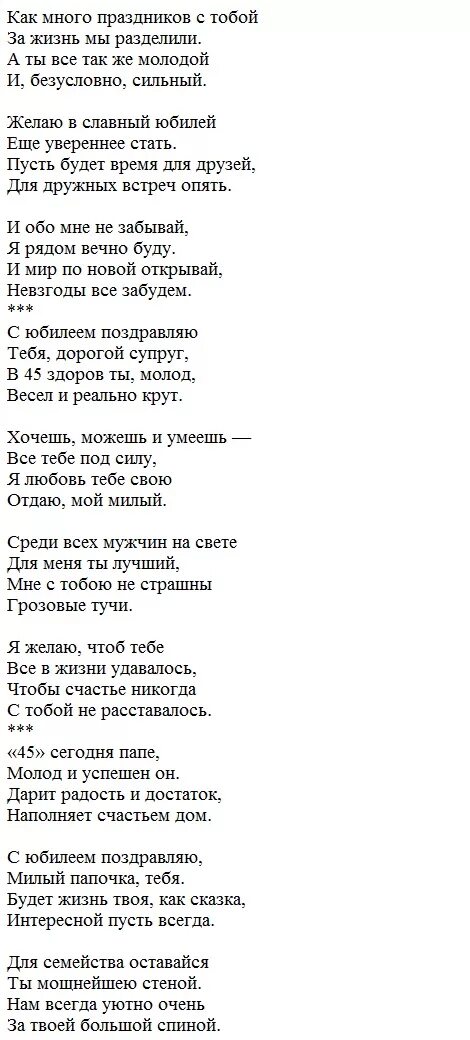 Как много праздников с тобой
За жизнь мы разделили.
А ты все так же молодой
И, безусловно, сильный.

Желаю в славный юбилей
Еще увереннее стать.
Пусть будет время для друзей,
Для дружных встреч опять.

И обо мне не забывай,
Я рядом вечно буду.
И мир по новой открывай,
Невзгоды все забудем.
***
С юбилеем поздравляю
Тебя, дорогой супруг,
В 45 здоров ты, молод,
Весел и реально крут.

Хочешь, можешь и умеешь —
Все тебе под силу,
Я любовь тебе свою
Отдаю, мой милый.

Среди всех мужчин на свете
Для меня ты лучший,
Мне с тобою не страшны
Грозовые тучи.

Я желаю, чтоб тебе
Все в жизни удавалось,
Чтобы счастье никогда
С тобой не расставалось.
***
«45» сегодня папе,
Молод и успешен он.
Дарит радость и достаток,
Наполняет счастьем дом.

С юбилеем поздравляю,
Милый папочка, тебя.
Будет жизнь твоя, как сказка,
Интересной пусть всегда.

Для семейства оставайся
Ты мощнейшею стеной.
Нам всегда уютно очень
За твоей большой спиной.